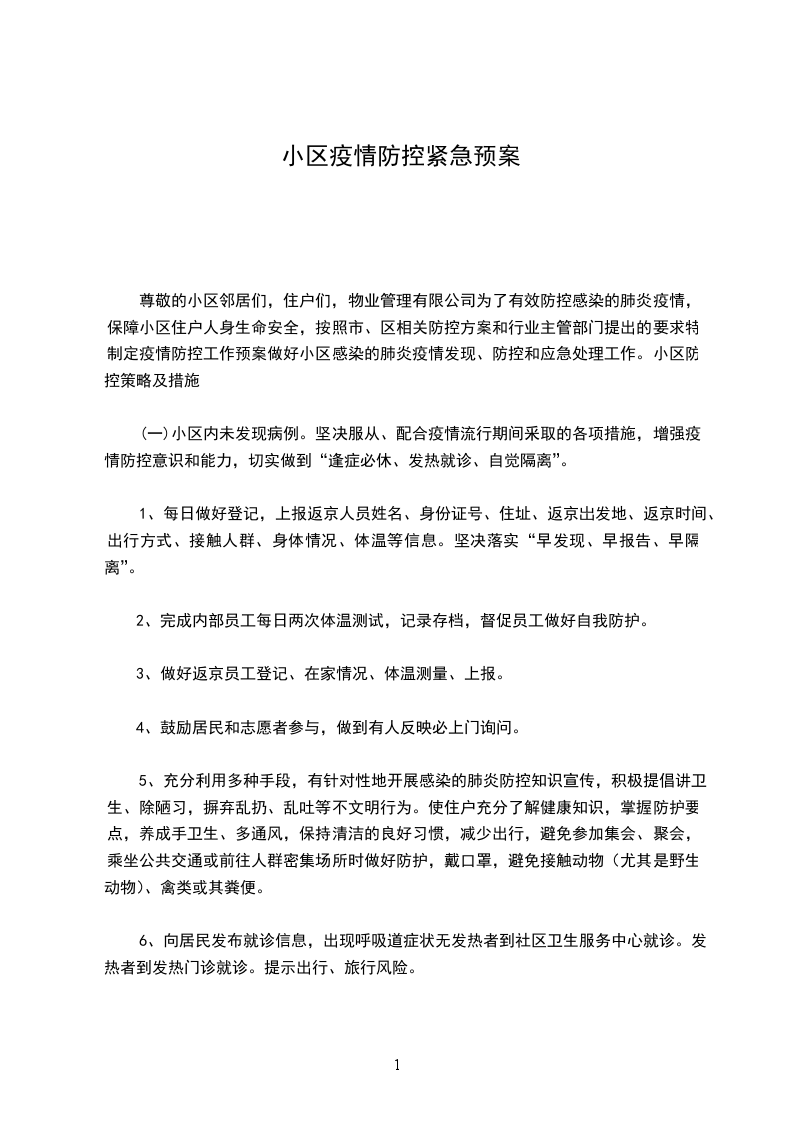 小区疫情防控紧急预案

尊敬的小区邻居们，住户们，物业管理有限公司为了有效防控感染的肺炎疫情，保障小区住户人身生命安全，按照市、区相关防控方案和行业主管部门提出的要求特制定疫情防控工作预案做好小区感染的肺炎疫情发现、防控和应急处理工作。小区防控策略及措施

(一)小区内未发现病例。坚决服从、配合疫情流行期间采取的各项措施，增强疫情防控意识和能力，切实做到“逢症必休、发热就诊、自觉隔离”。

1、每日做好登记，上报返京人员姓名、身份证号、住址、返京出发地、返京时间、出行方式、接触人群、身体情况、体温等信息。坚决落实“早发现、早报告、早隔离”。

2、完成内部员工每日两次体温测试，记录存档，督促员工做好自我防护。

3、做好返京员工登记、在家情况、体温测量、上报。

4、鼓励居民和志愿者参与，做到有人反映必上门询问。

5、充分利用多种手段，有针对性地开展感染的肺炎防控知识宣传，积极提倡讲卫生、除陋习，摒弃乱扔、乱吐等不文明行为。使住户充分了解健康知识，掌握防护要点，养成手卫生、多通风，保持清洁的良好习惯，减少出行，避免参加集会、聚会，乘坐公共交通或前往人群密集场所时做好防护，戴口罩，避免接触动物（尤其是野生动物）、禽类或其粪便。

6、向居民发布就诊信息，出现呼吸道症状无发热者到社区卫生服务中心就诊。发热者到发热门诊就诊。提示出行、旅行风险。

1